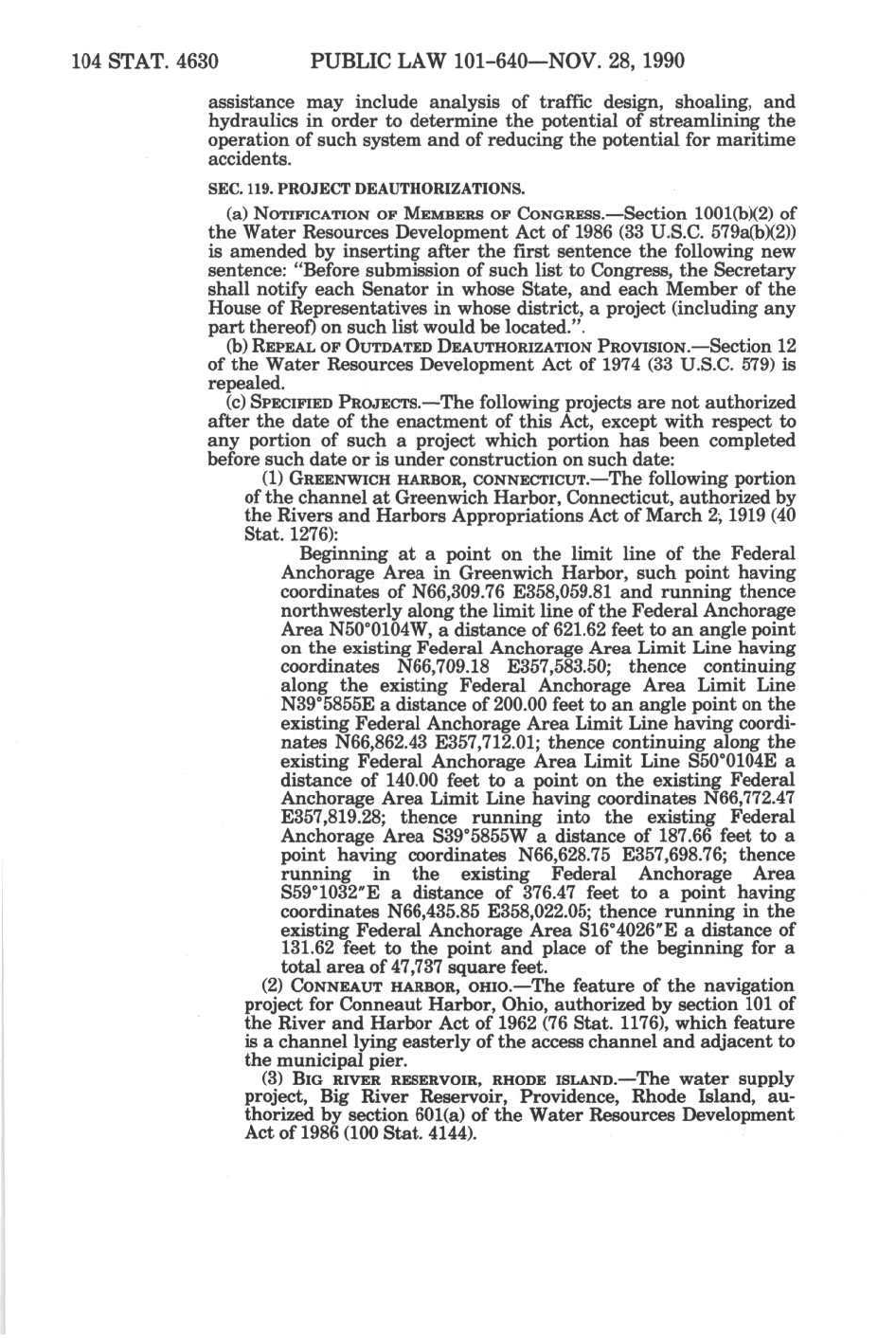 104 STAT. 4630 PUBLIC LAW 101-640—NOV. 28, 1990

assistance may include analysis of traffic design, shoaling, and hydraulics in order to determine the potential of streamlining the operation of such system and of reducing the potential for maritime accidents.

SEC. 119. PROJECT DEAUTHORIZATIONS.

(a) NOTIFICATION OF MEMBERS OF CONGRESS.—Section 1001(b)(2) of the Water Resources Development Act of 1986 (33 U.S.C. 579a(b)(2)) is amended by inserting after the first sentence the following new sentence: "Before submission of such list to Congress, the Secretary shall notify each Senator in whose State, and each Member of the House of Representatives in whose district, a project (including any part thereof) on such list would be located.".

(b) REPEAL OF OUTDATED DEAUTHORIZATION PROVISION.—Section 12 of the Water Resources Development Act of 1974 (33 U.S.C. 579) is repealed.

(c) SPECIFIED PROJECTS.—The following projects are not authorized after the date of the enactment of this Act, except with respect to any portion of such a project which portion has been completed before such date or is under construction on such date:

(1) GREENWICH HARBOR, CONNECTICUT.—The following portion of the channel at Greenwich Harbor, Connecticut, authorized by the Rivers and Harbors Appropriations Act of March 2, 1919 (40 Stat. 1276):

Beginning at a point on the limit line of the Federal Anchorage Area in Greenwich Harbor, such point having coordinates of N66,309.76 E358,059.81 and running thence northwesterly along the limit line of the Federal Anchorage Area N50°0104W, a distance of 621.62 feet to an angle point on the existing Federal Anchorage Area Limit Line having coordinates N66,709.18 E357,583.50; thence continuing along the existing Federal Anchorage Area Limit Line N39°5855E a distance of 200.00 feet to an angle point on the existing Federal Anchorage Area Limit Line having coordinates N66,862.43 E357,712.01; thence continuing along the existing Federal Anchorage Area Limit Line S50°0104E a distance of 140.00 feet to a point on the existing Federal Anchorage Area Limit Line having coordinates N66,772.47 E357,819.28; thence running into the existing Federal Anchorage Area S39°5855W a distance of 187.66 feet to a point having coordinates N66,628.75 E357,698.76; thence running in the existing Federal Anchorage Area S59°1032"E a distance of 376.47 feet to a point having coordinates N66,435.85 E358,022.05; thence running in the existing Federal Anchorage Area S16°4026"E a distance of 131.62 feet to the point and place of the beginning for a total area of 47,737 square feet.

(2) CONNEAUT HARBOR, OHIO.—The feature of the navigation project for Conneaut Harbor, Ohio, authorized by section 101 of the River and Harbor Act of 1962 (76 Stat. 1176), which feature is a channel lying easterly of the access channel and adjacent to the municipal pier.

(3) BIG RIVER RESERVOIR, RHODE ISLAND.—The water supply project, Big River Reservoir, Providence, Rhode Island, authorized by section 601(a) of the Water Resources Development Act of 1986 (100 Stat. 4144).